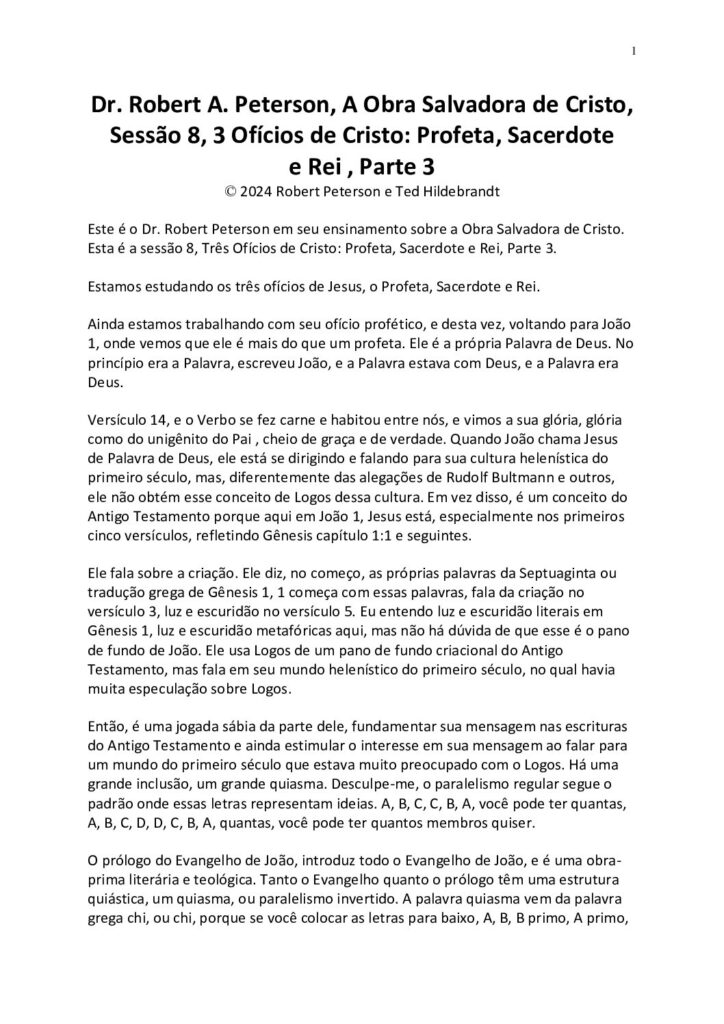 1

Dr. Robert A. Peterson, A Obra Salvadora de Cristo, Sessão 8, 3 Ofícios de Cristo: Profeta, Sacerdote e Rei , Parte 3
© 2024 Robert Peterson e Ted Hildebrandt

Este é o Dr. Robert Peterson em seu ensinamento sobre a Obra Salvadora de Cristo. Esta é a sessão 8, Três Ofícios de Cristo: Profeta, Sacerdote e Rei, Parte 3.

Estamos estudando os três ofícios de Jesus, o Profeta, Sacerdote e Rei.

Ainda estamos trabalhando com seu ofício profético, e desta vez, voltando para João 1, onde vemos que ele é mais do que um profeta. Ele é a própria Palavra de Deus. No princípio era a Palavra, escreveu João, e a Palavra estava com Deus, e a Palavra era Deus.

Versículo 14, e o Verbo se fez carne e habitou entre nós, e vimos a sua glória, glória como do unigênito do Pai , cheio de graça e de verdade. Quando João chama Jesus de Palavra de Deus, ele está se dirigindo e falando para sua cultura helenística do primeiro século, mas, diferentemente das alegações de Rudolf Bultmann e outros, ele não obtém esse conceito de Logos dessa cultura. Em vez disso, é um conceito do Antigo Testamento porque aqui em João 1, Jesus está, especialmente nos primeiros cinco versículos, refletindo Gênesis capítulo 1:1 e seguintes.

Ele fala sobre a criação. Ele diz, no começo, as próprias palavras da Septuaginta ou tradução grega de Gênesis 1, 1 começa com essas palavras, fala da criação no versículo 3, luz e escuridão no versículo 5. Eu entendo luz e escuridão literais em Gênesis 1, luz e escuridão metafóricas aqui, mas não há dúvida de que esse é o pano de fundo de João. Ele usa Logos de um pano de fundo criacional do Antigo Testamento, mas fala em seu mundo helenístico do primeiro século, no qual havia muita especulação sobre Logos.

Então, é uma jogada sábia da parte dele, fundamentar sua mensagem nas escrituras do Antigo Testamento e ainda estimular o interesse em sua mensagem ao falar para um mundo do primeiro século que estava muito preocupado com o Logos. Há uma grande inclusão, um grande quiasma. Desculpe-me, o paralelismo regular segue o padrão onde essas letras representam ideias. A, B, C, C, B, A, você pode ter quantas, A, B, C, D, D, C, B, A, quantas, você pode ter quantos membros quiser.

O prólogo do Evangelho de João, introduz todo o Evangelho de João, e é uma obra-prima literária e teológica. Tanto o Evangelho quanto o prólogo têm uma estrutura quiástica, um quiasma, ou paralelismo invertido. A palavra quiasma vem da palavra grega chi, ou chi, porque se você colocar as letras para baixo, A, B, B primo, A primo,